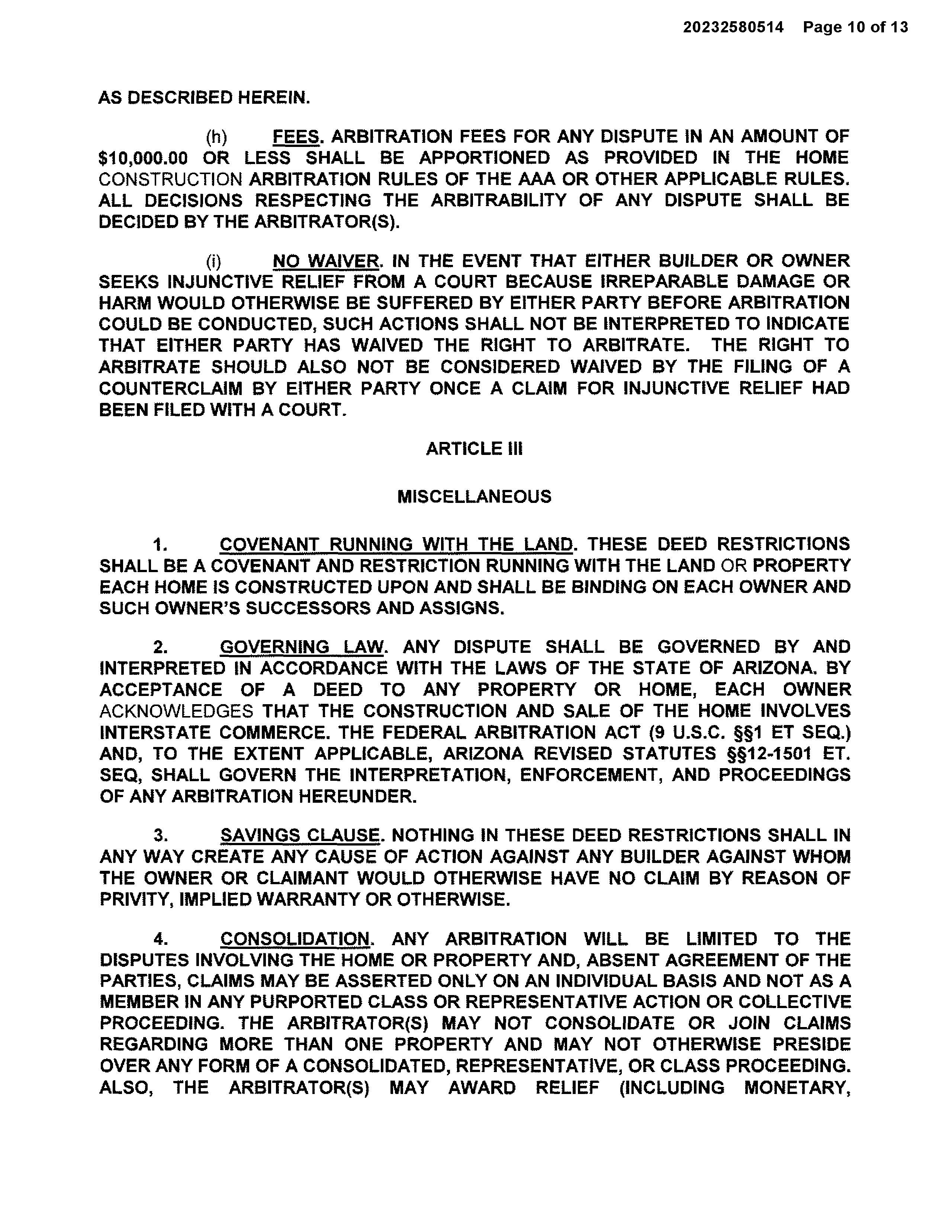 20232580514 Page 10 of 13

AS DESCRIBED HEREIN.

(h) FEES. ARBITRATION FEES FOR ANY DISPUTE IN AN AMOUNT OF \$10,000.00 OR LESS SHALL BE APPORTIONED AS PROVIDED IN THE HOME CONSTRUCTION ARBITRATION RULES OF THE AAA OR OTHER APPLICABLE RULES. ALL DECISIONS RESPECTING THE ARBITRABILITY OF ANY DISPUTE SHALL BE DECIDED BY THE ARBITRATOR(S).

(i) NO WAIVER. IN THE EVENT THAT EITHER BUILDER OR OWNER SEEKS INJUNCTIVE RELIEF FROM A COURT BECAUSE IRREPARABLE DAMAGE OR HARM WOULD OTHERWISE BE SUFFERED BY EITHER PARTY BEFORE ARBITRATION COULD BE CONDUCTED, SUCH ACTIONS SHALL NOT BE INTERPRETED TO INDICATE THAT EITHER PARTY HAS WAIVED THE RIGHT TO ARBITRATE. THE RIGHT TO ARBITRATE SHOULD ALSO NOT BE CONSIDERED WAIVED BY THE FILING OF A COUNTERCLAIM BY EITHER PARTY ONCE A CLAIM FOR INJUNCTIVE RELIEF HAD BEEN FILED WITH A COURT.

ARTICLE III

MISCELLANEOUS

1. COVENANT RUNNING WITH THE LAND. THESE DEED RESTRICTIONS SHALL BE A COVENANT AND RESTRICTION RUNNING WITH THE LAND OR PROPERTY EACH HOME IS CONSTRUCTED UPON AND SHALL BE BINDING ON EACH OWNER AND SUCH OWNER'S SUCCESSORS AND ASSIGNS.

2. GOVERNING LAW. ANY DISPUTE SHALL BE GOVERNED BY AND INTERPRETED IN ACCORDANCE WITH THE LAWS OF THE STATE OF ARIZONA. BY ACCEPTANCE OF A DEED TO ANY PROPERTY OR HOME, EACH OWNER ACKNOWLEDGES THAT THE CONSTRUCTION AND SALE OF THE HOME INVOLVES INTERSTATE COMMERCE. THE FEDERAL ARBITRATION ACT (9 U.S.C. §§1 ET SEQ.) AND, TO THE EXTENT APPLICABLE, ARIZONA REVISED STATUTES §§12-1501 ET. SEQ, SHALL GOVERN THE INTERPRETATION, ENFORCEMENT, AND PROCEEDINGS OF ANY ARBITRATION HEREUNDER.

3. SAVINGS CLAUSE. NOTHING IN THESE DEED RESTRICTIONS SHALL IN ANY WAY CREATE ANY CAUSE OF ACTION AGAINST ANY BUILDER AGAINST WHOM THE OWNER OR CLAIMANT WOULD OTHERWISE HAVE NO CLAIM BY REASON OF PRIVITY, IMPLIED WARRANTY OR OTHERWISE.

4. CONSOLIDATION. ANY ARBITRATION WILL BE LIMITED TO THE DISPUTES INVOLVING THE HOME OR PROPERTY AND, ABSENT AGREEMENT OF THE PARTIES, CLAIMS MAY BE ASSERTED ONLY ON AN INDIVIDUAL BASIS AND NOT AS A MEMBER IN ANY PURPORTED CLASS OR REPRESENTATIVE ACTION OR COLLECTIVE PROCEEDING. THE ARBITRATOR(S) MAY NOT CONSOLIDATE OR JOIN CLAIMS REGARDING MORE THAN ONE PROPERTY AND MAY NOT OTHERWISE PRESIDE OVER ANY FORM OF A CONSOLIDATED, REPRESENTATIVE, OR CLASS PROCEEDING. ALSO, THE ARBITRATOR(S) MAY AWARD RELIEF (INCLUDING MONETARY,